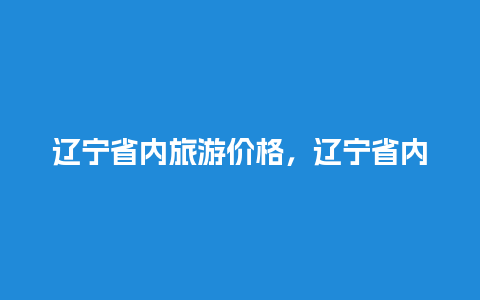 辽宁省内旅游价格，辽宁省内